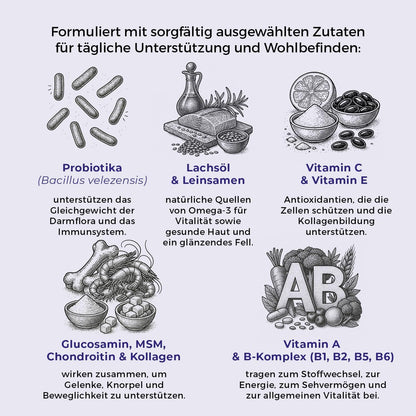 Formuliert mit sorgfältig ausgewählten Zutaten für tägliche Unterstützung und Wohlbefinden:

Probiotika
(Bacillus velezensis)

unterstützen das Gleichgewicht der Darmflora und das Immunsystem.

Lachsöl
& Leinsamen

natürliche Quellen von Omega-3 für Vitalität sowie gesunde Haut und ein glänzendes Fell.

Vitamin C
& Vitamin E

Antioxidantien, die die Zellen schützen und die Kollagenbildung unterstützen.

AB

Glucosamin, MSM,
Chondroitin & Kollagen

wirken zusammen, um Gelenke, Knorpel und Beweglichkeit zu unterstützen.

Vitamin A
& B-Komplex (B1, B2, B5, B6)

tragen zum Stoffwechsel, zur Energie, zum Sehvermögen und zur allgemeinen Vitalität bei.